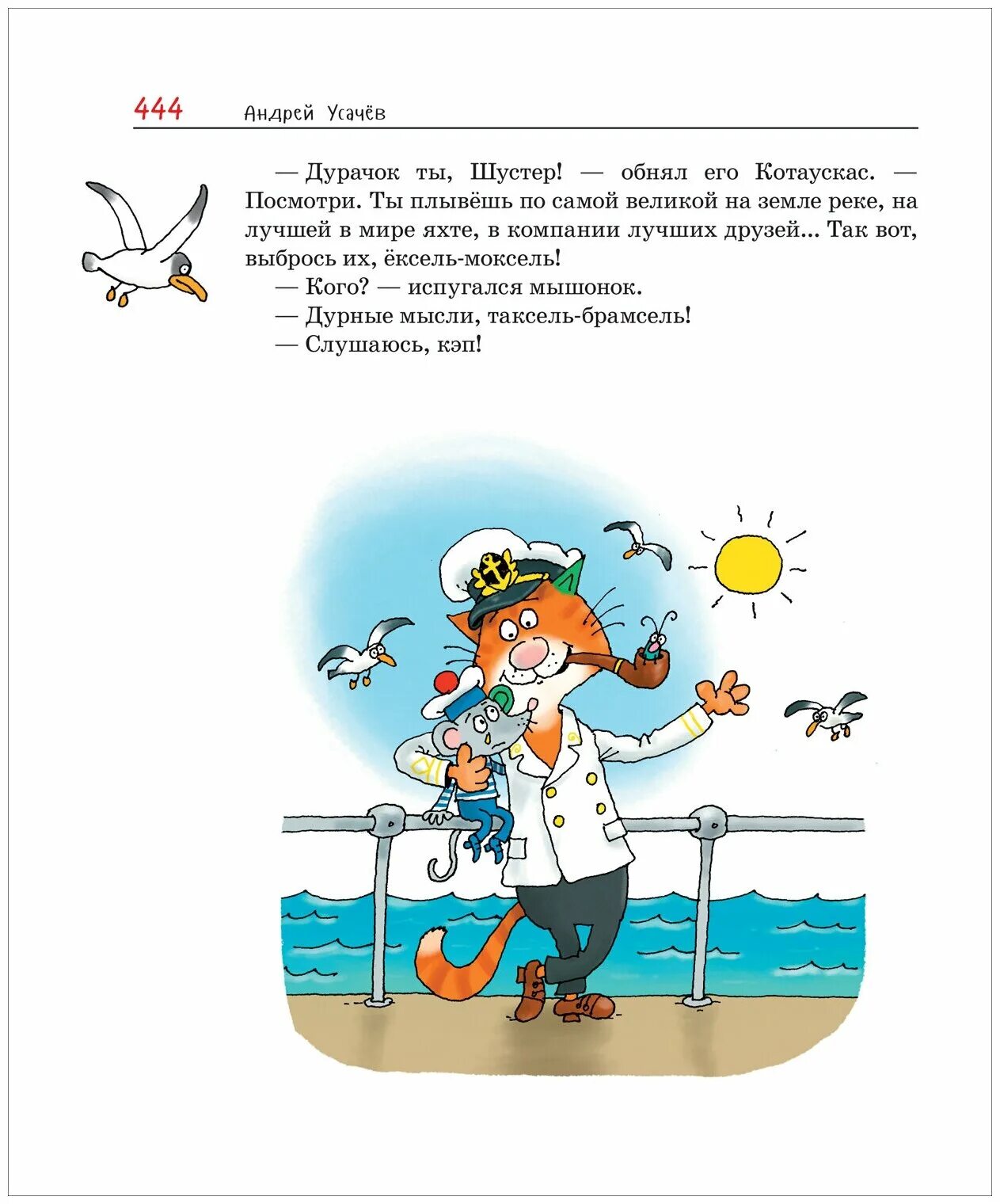 444 Андрей Усачёв

— Дурачок ты, Шустер! — обнял его Котаускас. — Посмотри. Ты плывёшь по самой великой на земле реке, на лучшей в мире яхте, в компании лучших друзей... Так вот, выбрось их, ёксель-моксель!
— Кого? — испугался мышонок.
— Дурные мысли, таксель-брамсель!
— Слушаюсь, кэп!